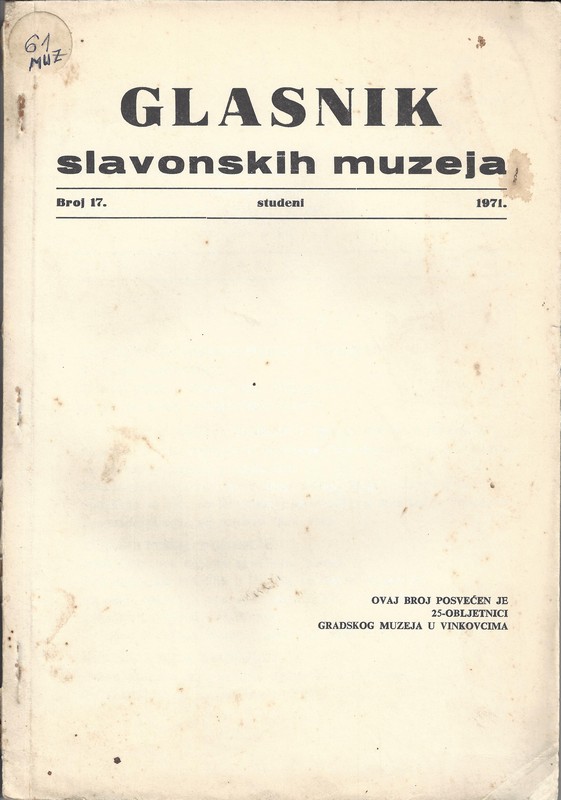 61
MUZ

GLASNIK
slavonskih muzeja

Broj 17. studeni 1971.

OVAJ BROJ POSVEĆEN JE
25-OBLJETNICI
GRADSKOG MUZEJA U VINKOVCIMA